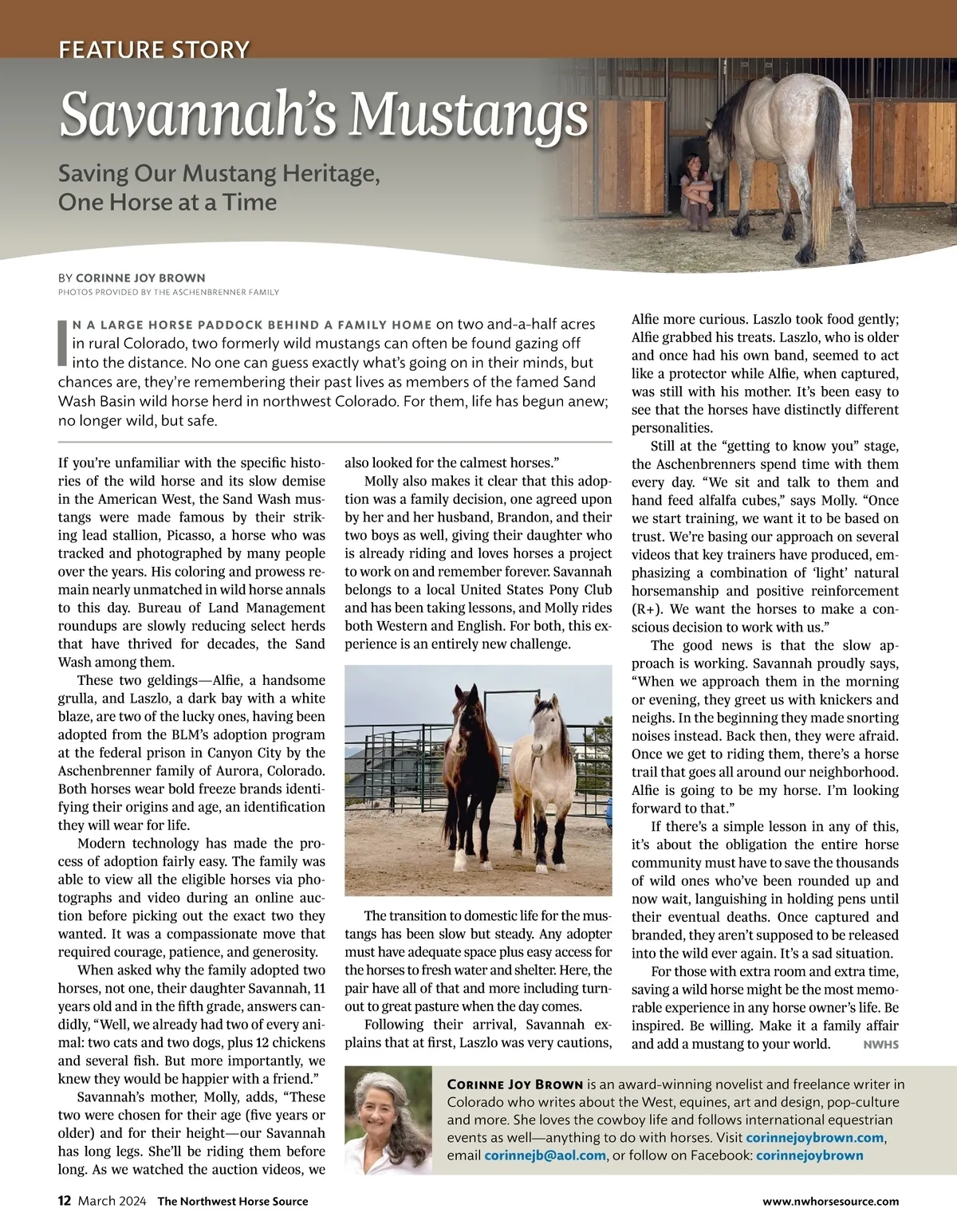 FEATURE STORY

Savannah's Mustangs

Saving Our Mustang Heritage, One Horse at a Time

BY CORINNE JOY BROWN
PHOTOS PROVIDED BY THE ASCHENBRENNER FAMILY

IN A LARGE HORSE PADDOCK BEHIND A FAMILY HOME on two and-a-half acres in rural Colorado, two formerly wild mustangs can often be found gazing off into the distance. No one can guess exactly what's going on in their minds, but chances are, they're remembering their past lives as members of the famed Sand Wash Basin wild horse herd in northwest Colorado. For them, life has begun anew; no longer wild, but safe.

If you're unfamiliar with the specific histories of the wild horse and its slow demise in the American West, the Sand Wash mustangs were made famous by their striking lead stallion, Picasso, a horse who was tracked and photographed by many people over the years. His coloring and prowess remain nearly unmatched in wild horse annals to this day. Bureau of Land Management roundups are slowly reducing select herds that have thrived for decades, the Sand Wash among them.

These two geldings—Alfie, a handsome grulla, and Laszlo, a dark bay with a white blaze, are two of the lucky ones, having been adopted from the BLM's adoption program at the federal prison in Canyon City by the Aschenbrenner family of Aurora, Colorado. Both horses wear bold freeze brands identifying their origins and age, an identification they will wear for life.

Modern technology has made the process of adoption fairly easy. The family was able to view all the eligible horses via photographs and video during an online auction before picking out the exact two they wanted. It was a compassionate move that required courage, patience, and generosity.

When asked why the family adopted two horses, not one, their daughter Savannah, 11 years old and in the fifth grade, answers candidly, "Well, we already had two of every animal: two cats and two dogs, plus 12 chickens and several fish. But more importantly, we knew they would be happier with a friend."

Savannah's mother, Molly, adds, "These two were chosen for their age (five years or older) and for their height—our Savannah has long legs. She'll be riding them before long. As we watched the auction videos, we also looked for the calmest horses."

Molly also makes it clear that this adoption was a family decision, one agreed upon by her and her husband, Brandon, and their two boys as well, giving their daughter who is already riding and loves horses a project to work on and remember forever. Savannah belongs to a local United States Pony Club and has been taking lessons, and Molly rides both Western and English. For both, this experience is an entirely new challenge.

The transition to domestic life for the mustangs has been slow but steady. Any adopter must have adequate space plus easy access for the horses to fresh water and shelter. Here, the pair have all of that and more including turnout to great pasture when the day comes.

Following their arrival, Savannah explains that at first, Laszlo was very cautions, Alfie more curious. Laszlo took food gently; Alfie grabbed his treats. Laszlo, who is older and once had his own band, seemed to act like a protector while Alfie, when captured, was still with his mother. It's been easy to see that the horses have distinctly different personalities.

Still at the "getting to know you" stage, the Aschenbrenners spend time with them every day. "We sit and talk to them and hand feed alfalfa cubes," says Molly. "Once we start training, we want it to be based on trust. We're basing our approach on several videos that key trainers have produced, emphasizing a combination of 'light' natural horsemanship and positive reinforcement (R+). We want the horses to make a conscious decision to work with us."

The good news is that the slow approach is working. Savannah proudly says, "When we approach them in the morning or evening, they greet us with knickers and neighs. In the beginning they made snorting noises instead. Back then, they were afraid. Once we get to riding them, there's a horse trail that goes all around our neighborhood. Alfie is going to be my horse. I'm looking forward to that."

If there's a simple lesson in any of this, it's about the obligation the entire horse community must have to save the thousands of wild ones who've been rounded up and now wait, languishing in holding pens until their eventual deaths. Once captured and branded, they aren't supposed to be released into the wild ever again. It's a sad situation.

For those with extra room and extra time, saving a wild horse might be the most memorable experience in any horse owner's life. Be inspired. Be willing. Make it a family affair and add a mustang to your world. NWHS

CORINNE JOY BROWN is an award-winning novelist and freelance writer in Colorado who writes about the West, equines, art and design, pop-culture and more. She loves the cowboy life and follows international equestrian events as well—anything to do with horses. Visit corinnejoybrown.com, email corinnejb@aol.com, or follow on Facebook: corinnejoybrown

12 March 2024 The Northwest Horse Source www.nwhorsesource.com